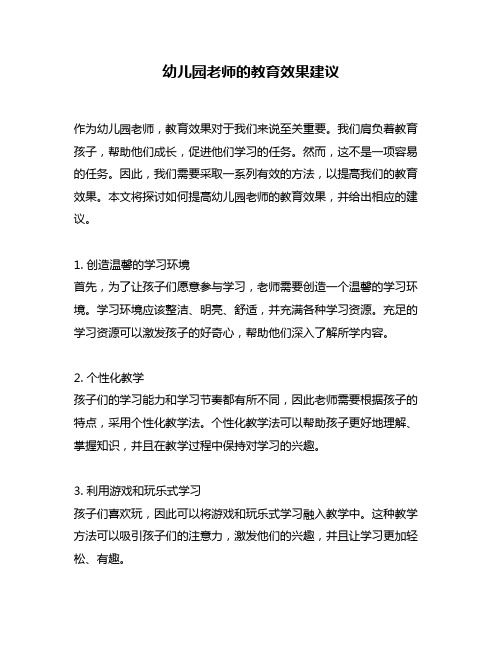 幼儿园老师的教育效果建议

作为幼儿园老师，教育效果对于我们来说至关重要。我们肩负着教育孩子，帮助他们成长，促进他们学习的任务。然而，这不是一项容易的任务。因此，我们需要采取一系列有效的方法，以提高我们的教育效果。本文将探讨如何提高幼儿园老师的教育效果，并给出相应的建议。

1. 创造温馨的学习环境
首先，为了让孩子们愿意参与学习，老师需要创造一个温馨的学习环境。学习环境应该整洁、明亮、舒适，并充满各种学习资源。充足的学习资源可以激发孩子的好奇心，帮助他们深入了解所学内容。

2. 个性化教学
孩子们的学习能力和学习节奏都有所不同，因此老师需要根据孩子的特点，采用个性化教学法。个性化教学法可以帮助孩子更好地理解、掌握知识，并且在教学过程中保持对学习的兴趣。

3. 利用游戏和玩乐式学习
孩子们喜欢玩，因此可以将游戏和玩乐式学习融入教学中。这种教学方法可以吸引孩子们的注意力，激发他们的兴趣，并且让学习更加轻松、有趣。